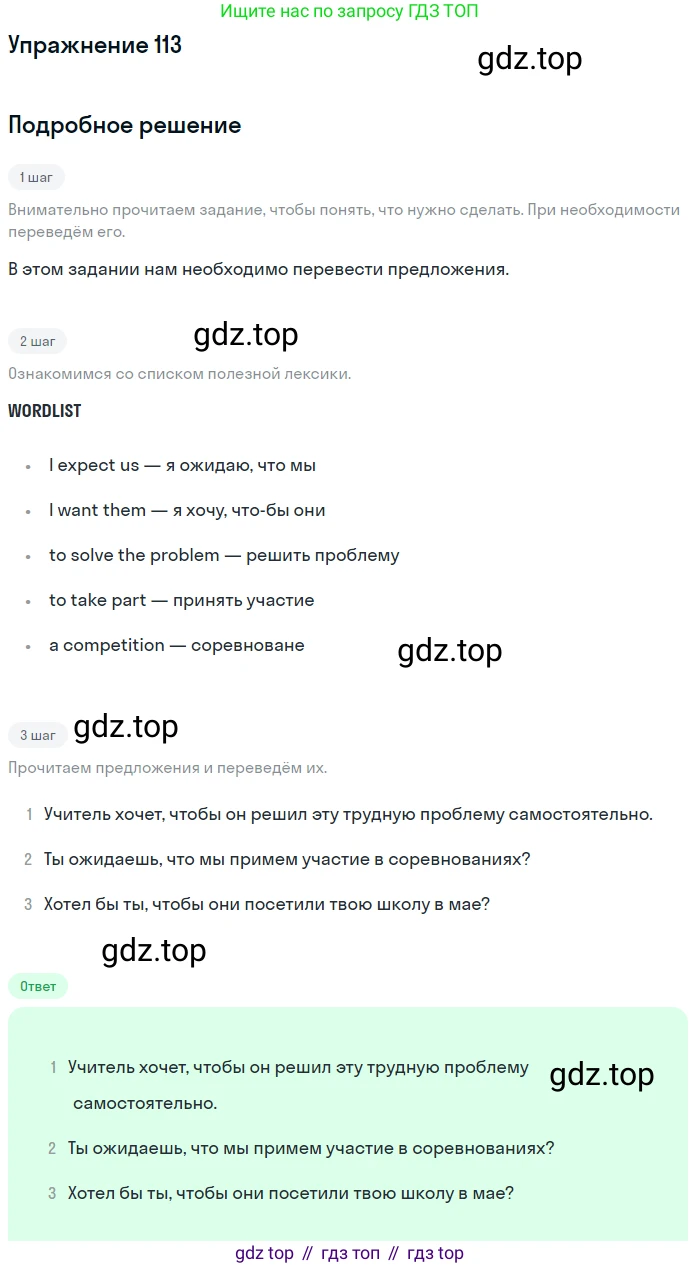 Ищите нас по запросу ГДЗ ТОП

Упражнение 113

Подробное решение

1 шаг

Внимательно прочитаем задание, чтобы понять, что нужно сделать. При необходимости переведём его.

В этом задании нам необходимо перевести предложения.

2 шаг

Ознакомимся со списком полезной лексики.

WORDLIST

• I expect us — я ожидаю, что мы
• I want them — я хочу, что-бы они
• to solve the problem — решить проблему
• to take part — принять участие
• a competition — соревноване

3 шаг

Прочитаем предложения и переведём их.

1 Учитель хочет, чтобы он решил эту трудную проблему самостоятельно.
2 Ты ожидаешь, что мы примем участие в соревнованиях?
3 Хотел бы ты, чтобы они посетили твою школу в мае?

Ответ

1 Учитель хочет, чтобы он решил эту трудную проблему самостоятельно.
2 Ты ожидаешь, что мы примем участие в соревнованиях?
3 Хотел бы ты, чтобы они посетили твою школу в мае?

gdz top // гдз топ // гдз top

gdz.top